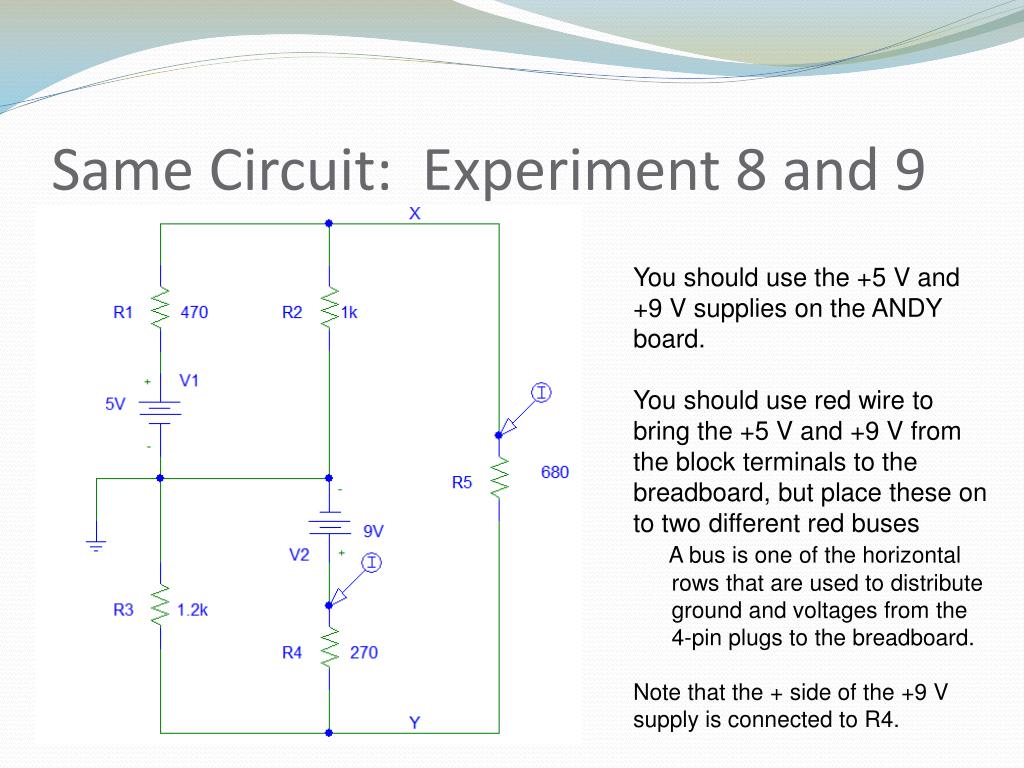 Same Circuit: Experiment 8 and 9

X

R1 470

R2 1k

+ V1

5V

-

I

R5 680

-

9V

V2 +

I

R3 1.2k

R4 270

Y

You should use the +5 V and +9 V supplies on the ANDY board.

You should use red wire to bring the +5 V and +9 V from the block terminals to the breadboard, but place these on to two different red buses

A bus is one of the horizontal rows that are used to distribute ground and voltages from the 4-pin plugs to the breadboard.

Note that the + side of the +9 V supply is connected to R4.